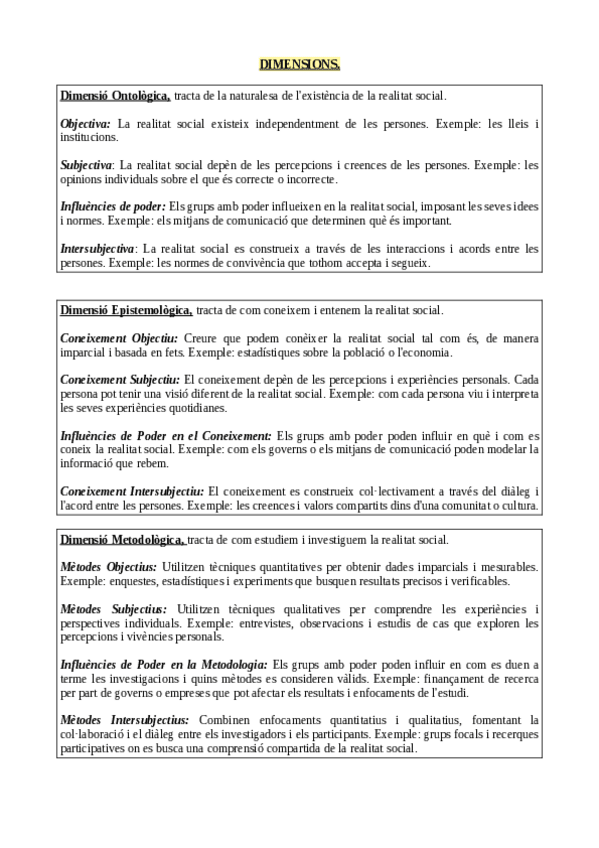 DIMENSIONS.

Dimensió Ontològica, tracta de la naturalesa de l'existència de la realitat social.

Objectiva: La realitat social existeix independentment de les persones. Exemple: les lleis i institucions.

Subjectiva: La realitat social depèn de les percepcions i creences de les persones. Exemple: les opinions individuals sobre el que és correcte o incorrecte.

Influències de poder: Els grups amb poder influeixen en la realitat social, imposant les seves idees i normes. Exemple: els mitjans de comunicació que determinen què és important.

Intersubjectiva: La realitat social es construeix a través de les interaccions i acords entre les persones. Exemple: les normes de convivència que tothom accepta i segueix.

Dimensió Epistemològica, tracta de com coneixem i entenem la realitat social.

Coneixement Objectiu: Creure que podem conèixer la realitat social tal com és, de manera imparcial i basada en fets. Exemple: estadístiques sobre la població o l'economia.

Coneixement Subjectiu: El coneixement depèn de les percepcions i experiències personals. Cada persona pot tenir una visió diferent de la realitat social. Exemple: com cada persona viu i interpreta les seves experiències quotidianes.

Influències de Poder en el Coneixement: Els grups amb poder poden influir en què i com es coneix la realitat social. Exemple: com els governs o els mitjans de comunicació poden modelar la informació que rebem.

Coneixement Intersubjectiu: El coneixement es construeix col·lectivament a través del diàleg i l'acord entre les persones. Exemple: les creences i valors compartits dins d'una comunitat o cultura.

Dimensió Metodològica, tracta de com estudiem i investiguem la realitat social.

Mètodes Objectius: Utilitzen tècniques quantitatives per obtenir dades imparcials i mesurables. Exemple: enquestes, estadístiques i experiments que busquen resultats precisos i verificables.

Mètodes Subjectius: Utilitzen tècniques qualitatives per comprendre les experiències i perspectives individuals. Exemple: entrevistes, observacions i estudis de cas que exploren les percepcions i vivències personals.

Influències de Poder en la Metodologia: Els grups amb poder poden influir en com es duen a terme les investigacions i quins mètodes es consideren vàlids. Exemple: finançament de recerca per part de governs o empreses que pot afectar els resultats i enfocaments de l'estudi.

Mètodes Intersubjectius: Combinen enfocaments quantitatius i qualitatius, fomentant la col·laboració i el diàleg entre els investigadors i els participants. Exemple: grups focals i recerques participatives on es busca una comprensió compartida de la realitat social.